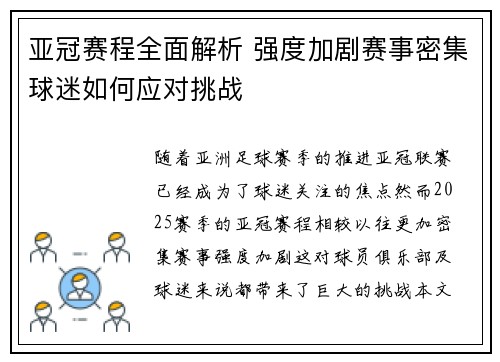 亚冠赛程全面解析 强度加剧赛事密集 球迷如何应对挑战

随着亚洲足球赛季的推进亚冠联赛已经成为了球迷关注的焦点然而2025赛季的亚冠赛程相较以往更加密集赛事强度加剧这对球员俱乐部及球迷来说都带来了巨大的挑战本文